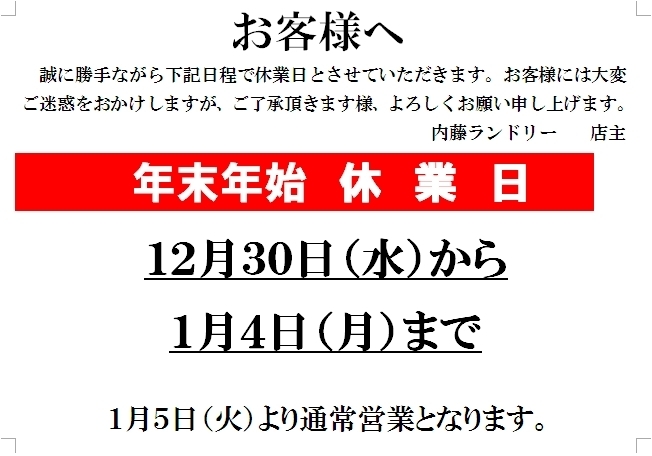 お客様へ

誠に勝手ながら下記日程で休業日とさせていただきます。お客様には大変ご迷惑をおかけしますが、ご了承頂きます様、よろしくお願い申し上げます。

内藤ランドリー　店主

年末年始　休　業　日

12月30日（水）から

1月4日（月）まで

1月5日（火）より通常営業となります。